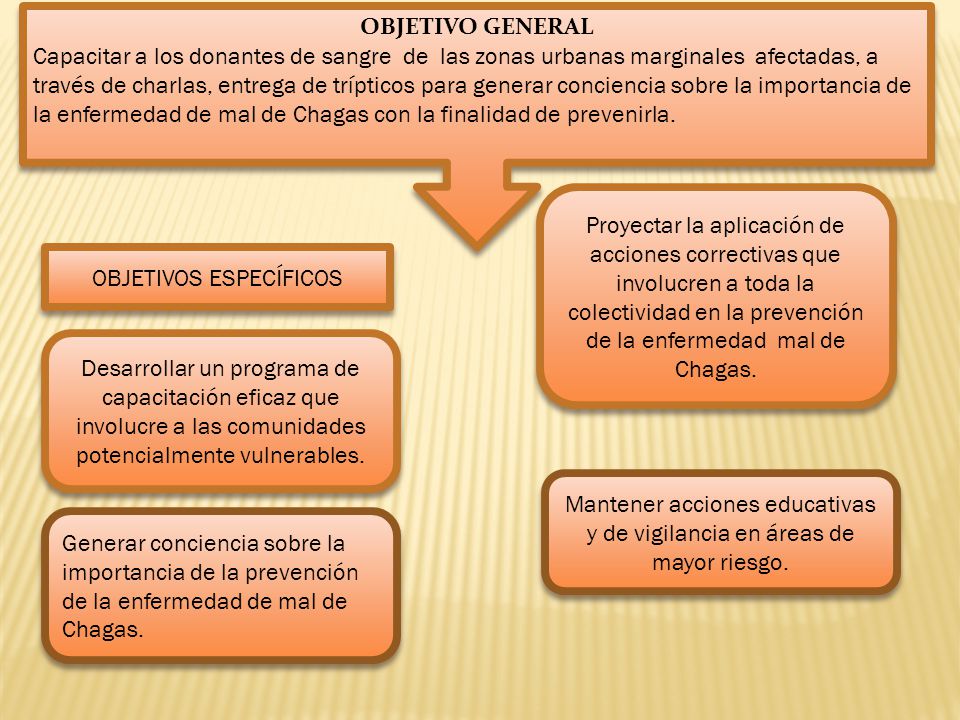 OBJETIVO GENERAL
Capacitar a los donantes de sangre de las zonas urbanas marginales afectadas, a través de charlas, entrega de trípticos para generar conciencia sobre la importancia de la enfermedad de mal de Chagas con la finalidad de prevenirla.

OBJETIVOS ESPECÍFICOS

Desarrollar un programa de capacitación eficaz que involucre a las comunidades potencialmente vulnerables.

Generar conciencia sobre la importancia de la prevención de la enfermedad de mal de Chagas.

Proyectar la aplicación de acciones correctivas que involucren a toda la colectividad en la prevención de la enfermedad mal de Chagas.

Mantener acciones educativas y de vigilancia en áreas de mayor riesgo.